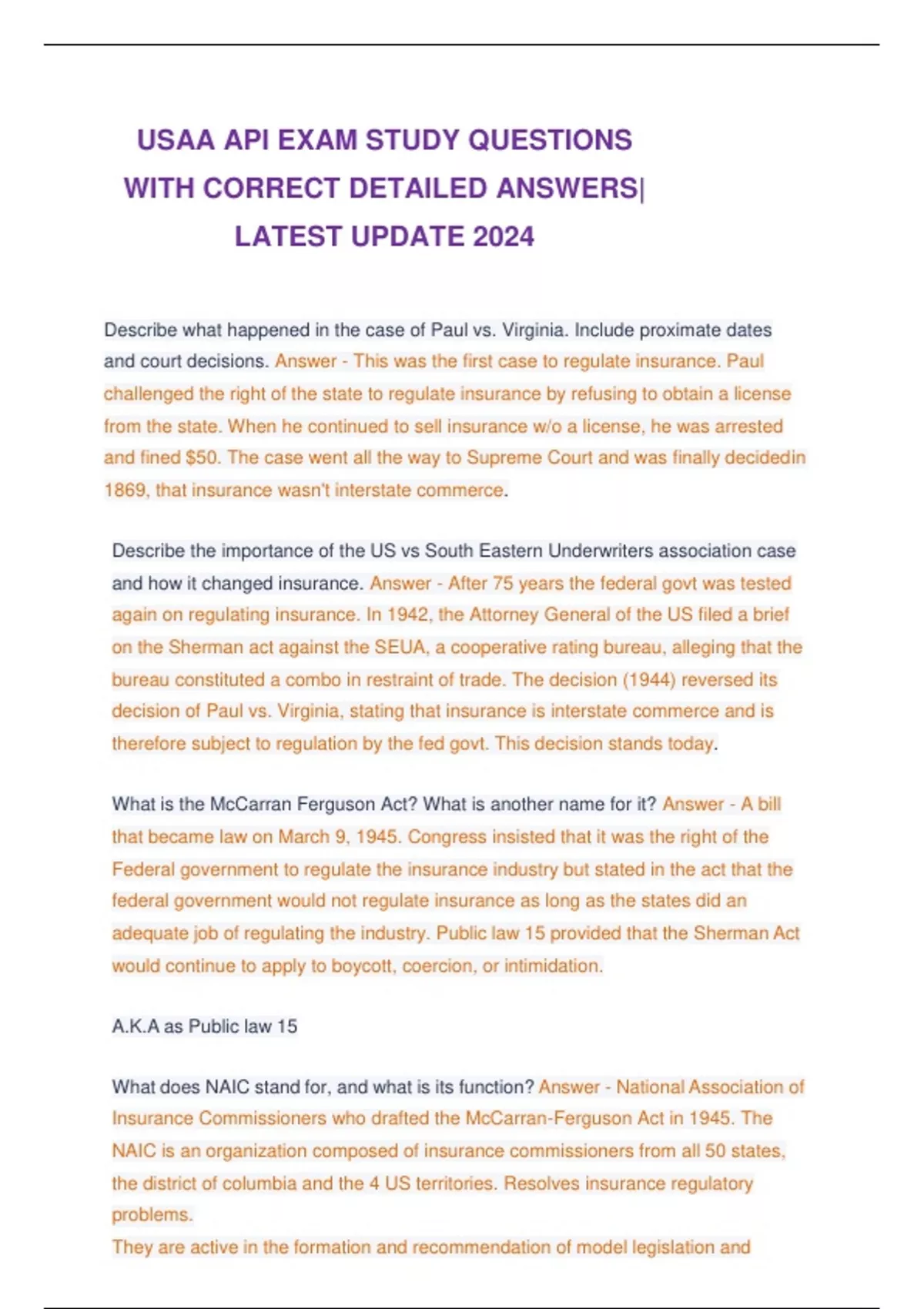 USAA API EXAM STUDY QUESTIONS
WITH CORRECT DETAILED ANSWERS|
LATEST UPDATE 2024

Describe what happened in the case of Paul vs. Virginia. Include proximate dates and court decisions. Answer - This was the first case to regulate insurance. Paul challenged the right of the state to regulate insurance by refusing to obtain a license from the state. When he continued to sell insurance w/o a license, he was arrested and fined $50. The case went all the way to Supreme Court and was finally decidedin 1869, that insurance wasn't interstate commerce.

Describe the importance of the US vs South Eastern Underwriters association case and how it changed insurance. Answer - After 75 years the federal govt was tested again on regulating insurance. In 1942, the Attorney General of the US filed a brief on the Sherman act against the SEUA, a cooperative rating bureau, alleging that the bureau constituted a combo in restraint of trade. The decision (1944) reversed its decision of Paul vs. Virginia, stating that insurance is interstate commerce and is therefore subject to regulation by the fed govt. This decision stands today.

What is the McCarran Ferguson Act? What is another name for it? Answer - A bill that became law on March 9, 1945. Congress insisted that it was the right of the Federal government to regulate the insurance industry but stated in the act that the federal government would not regulate insurance as long as the states did an adequate job of regulating the industry. Public law 15 provided that the Sherman Act would continue to apply to boycott, coercion, or intimidation.

A.K.A as Public law 15

What does NAIC stand for, and what is its function? Answer - National Association of Insurance Commissioners who drafted the McCarran-Ferguson Act in 1945. The NAIC is an organization composed of insurance commissioners from all 50 states, the district of columbia and the 4 US territories. Resolves insurance regulatory problems.
They are active in the formation and recommendation of model legislation and